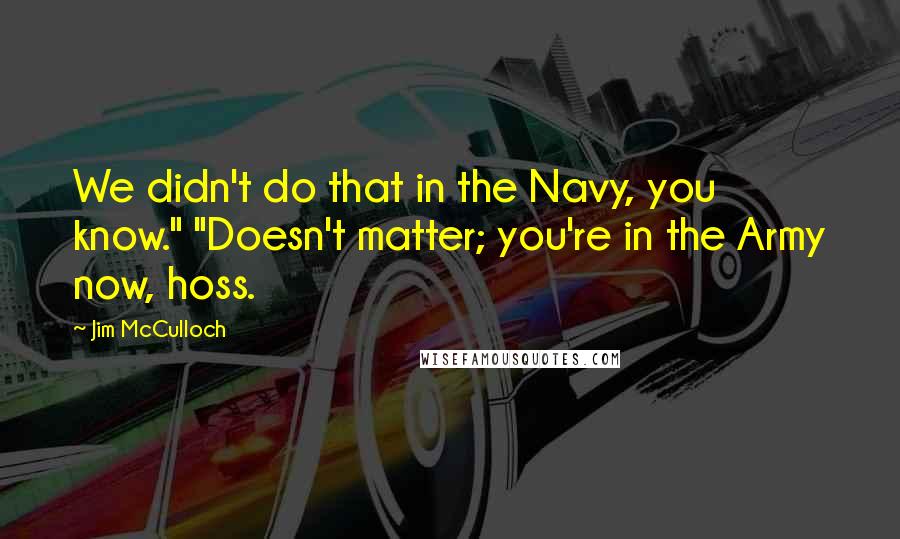 We didn't do that in the Navy, you know." "Doesn't matter; you're in the Army now, hoss.

~ Jim McCulloch

WISEFAMOUSQUOTES.COM